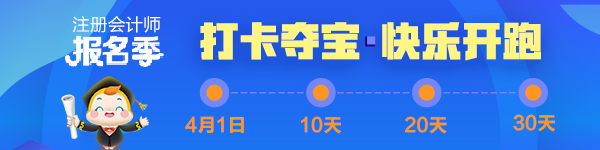 注册会计师
报名季

打卡夺宝·快乐开跑

4月1日
10天
20天
30天